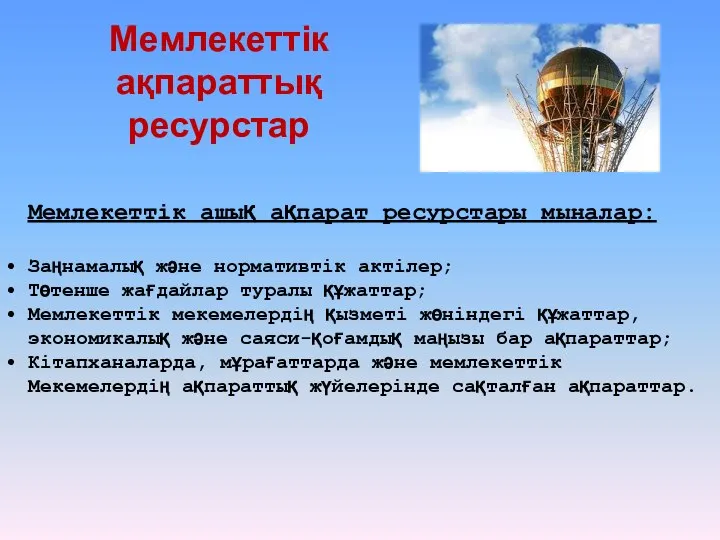 Мемлекеттік ақпараттық ресурстар

Мемлекеттік ашық ақпарат ресурстары мыналар:

• Заңнамалық және нормативтік актілер;
• Төтенше жағдайлар туралы құжаттар;
• Мемлекеттік мекемелердің қызметі жөніндегі құжаттар, экономикалық және саяси-қоғамдық маңызы бар ақпараттар;
• Кітапханаларда, мұрағаттарда және мемлекеттік Мекемелердің ақпараттық жүйелерінде сақталған ақпараттар.